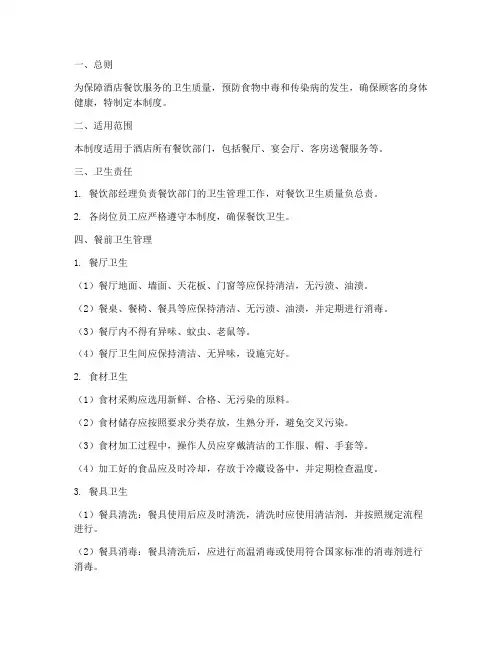 一、总则

为保障酒店餐饮服务的卫生质量，预防食物中毒和传染病的发生，确保顾客的身体健康，特制定本制度。

二、适用范围

本制度适用于酒店所有餐饮部门，包括餐厅、宴会厅、客房送餐服务等。

三、卫生责任

1. 餐饮部经理负责餐饮部门的卫生管理工作，对餐饮卫生质量负总责。

2. 各岗位员工应严格遵守本制度，确保餐饮卫生。

四、餐前卫生管理

1. 餐厅卫生

（1）餐厅地面、墙面、天花板、门窗等应保持清洁，无污渍、油渍。

（2）餐桌、餐椅、餐具等应保持清洁、无污渍、油渍，并定期进行消毒。

（3）餐厅内不得有异味、蚊虫、老鼠等。

（4）餐厅卫生间应保持清洁、无异味，设施完好。

2. 食材卫生

（1）食材采购应选用新鲜、合格、无污染的原料。

（2）食材储存应按照要求分类存放，生熟分开，避免交叉污染。

（3）食材加工过程中，操作人员应穿戴清洁的工作服、帽、手套等。

（4）加工好的食品应及时冷却，存放于冷藏设备中，并定期检查温度。

3. 餐具卫生

（1）餐具清洗：餐具使用后应及时清洗，清洗时应使用清洁剂，并按照规定流程进行。

（2）餐具消毒：餐具清洗后，应进行高温消毒或使用符合国家标准的消毒剂进行消毒。